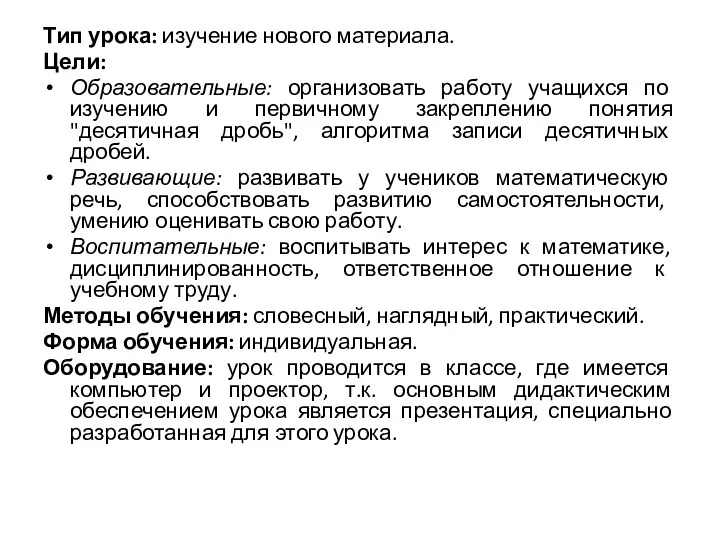 Тип урока: изучение нового материала.
Цели:
• Образовательные: организовать работу учащихся по изучению и первичному закреплению понятия "десятичная дробь", алгоритма записи десятичных дробей.
• Развивающие: развивать у учеников математическую речь, способствовать развитию самостоятельности, умению оценивать свою работу.
• Воспитательные: воспитывать интерес к математике, дисциплинированность, ответственное отношение к учебному труду.
Методы обучения: словесный, наглядный, практический.
Форма обучения: индивидуальная.
Оборудование: урок проводится в классе, где имеется компьютер и проектор, т.к. основным дидактическим обеспечением урока является презентация, специально разработанная для этого урока.